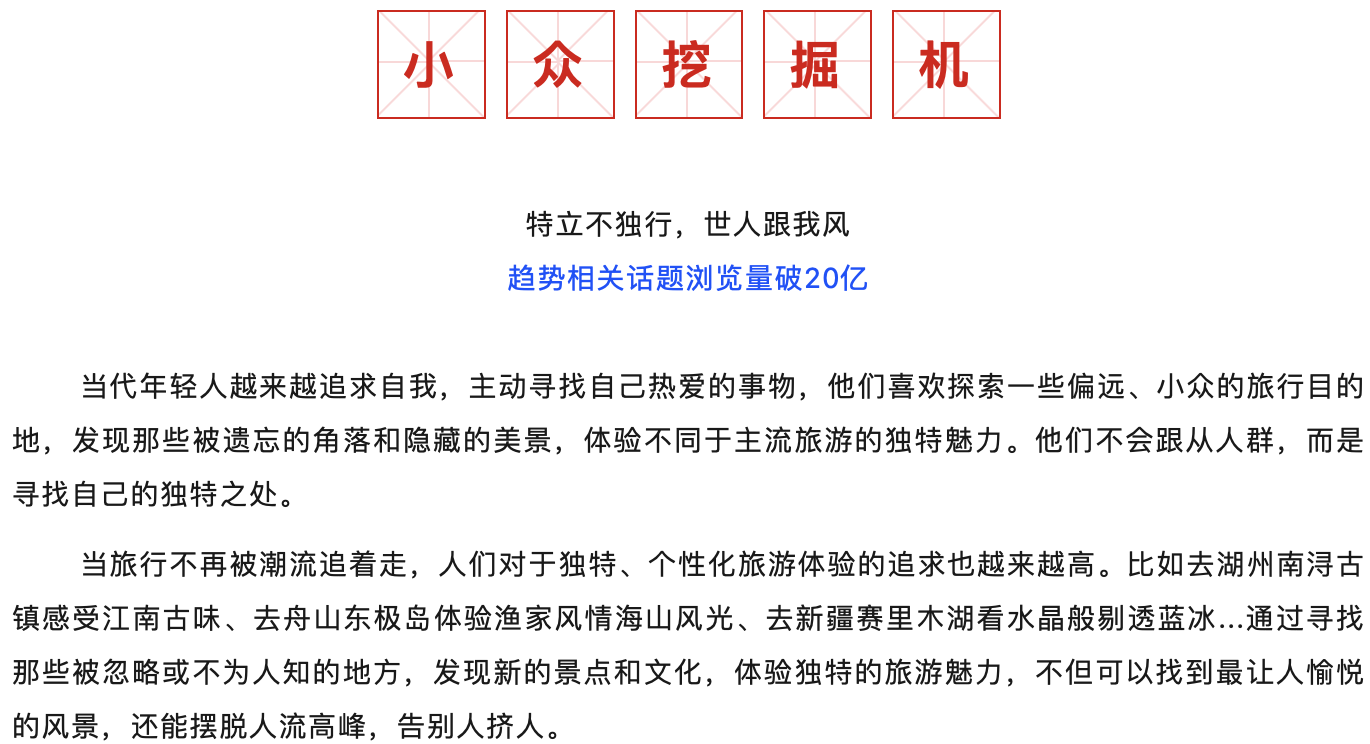 小 众 挖 掘 机

特立不独行，世人跟我风

趋势相关话题浏览量破20亿

当代年轻人越来越追求自我，主动寻找自己热爱的事物，他们喜欢探索一些偏远、小众的旅行目的地，发现那些被遗忘的角落和隐藏的美景，体验不同于主流旅游的独特魅力。他们不会跟从人群，而是寻找自己的独特之处。

当旅行不再被潮流追着走，人们对于独特、个性化旅游体验的追求也越来越高。比如去湖州南浔古镇感受江南古味、去舟山东极岛体验渔家风情海山风光、去新疆赛里木湖看水晶般剔透蓝冰...通过寻找那些被忽略或不为人知的地方，发现新的景点和文化，体验独特的旅游魅力，不但可以找到最让人愉悦的风景，还能摆脱人流高峰，告别人挤人。